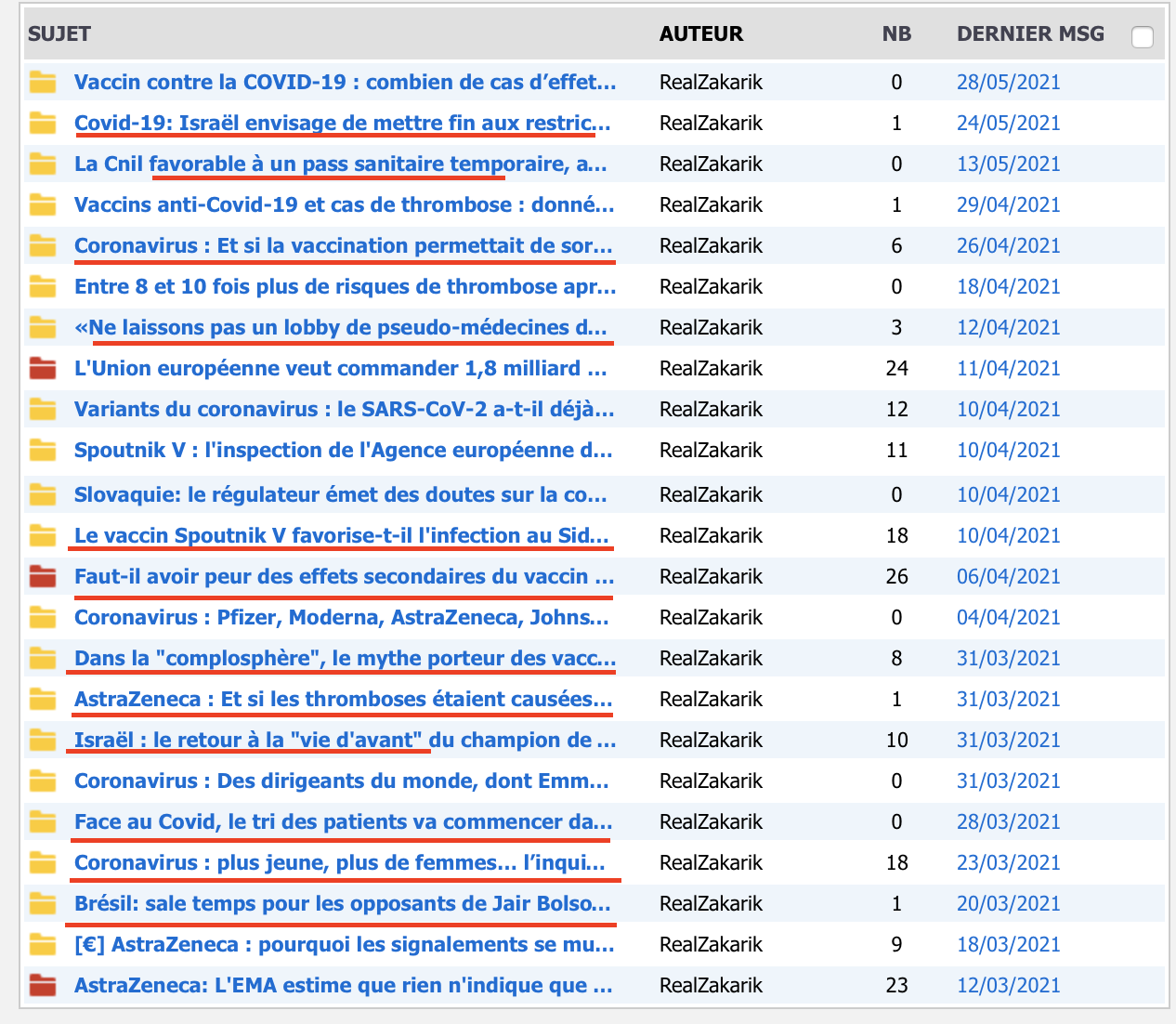 | SUJET | AUTEUR | NB | DERNIER MSG |
|---|---|---|---|
| Vaccin contre la COVID-19 : combien de cas d’effet... | RealZakarik | 0 | 28/05/2021 |
| Covid-19: Israël envisage de mettre fin aux restric... | RealZakarik | 1 | 24/05/2021 |
| La Cnil favorable à un pass sanitaire temporaire, a... | RealZakarik | 0 | 13/05/2021 |
| Vaccins anti-Covid-19 et cas de thrombose : donné... | RealZakarik | 1 | 29/04/2021 |
| Coronavirus : Et si la vaccination permettait de sor... | RealZakarik | 6 | 26/04/2021 |
| Entre 8 et 10 fois plus de risques de thrombose apr... | RealZakarik | 0 | 18/04/2021 |
| «Ne laissons pas un lobby de pseudo-médecines d... | RealZakarik | 3 | 12/04/2021 |
| L'Union européenne veut commander 1,8 milliard ... | RealZakarik | 24 | 11/04/2021 |
| Variants du coronavirus : le SARS-CoV-2 a-t-il déjà... | RealZakarik | 12 | 10/04/2021 |
| Spoutnik V : l'inspection de l'Agence européenne d... | RealZakarik | 11 | 10/04/2021 |
| Slovaquie: le régulateur émet des doutes sur la co... | RealZakarik | 0 | 10/04/2021 |
| Le vaccin Spoutnik V favorise-t-il l'infection au Sid... | RealZakarik | 18 | 10/04/2021 |
| Faut-il avoir peur des effets secondaires du vaccin ... | RealZakarik | 26 | 06/04/2021 |
| Coronavirus : Pfizer, Moderna, AstraZeneca, Johns... | RealZakarik | 0 | 04/04/2021 |
| Dans la "complosphère", le mythe porteur des vacc... | RealZakarik | 8 | 31/03/2021 |
| AstraZeneca : Et si les thromboses étaient causées... | RealZakarik | 1 | 31/03/2021 |
| Israël : le retour à la "vie d'avant" du champion de ... | RealZakarik | 10 | 31/03/2021 |
| Coronavirus : Des dirigeants du monde, dont Emm... | RealZakarik | 0 | 31/03/2021 |
| Face au Covid, le tri des patients va commencer da... | RealZakarik | 0 | 28/03/2021 |
| Coronavirus : plus jeune, plus de femmes... l’inqui... | RealZakarik | 18 | 23/03/2021 |
| Brésil: sale temps pour les opposants de Jair Bolso... | RealZakarik | 1 | 20/03/2021 |
| [€] AstraZeneca : pourquoi les signalements se mu... | RealZakarik | 9 | 18/03/2021 |
| AstraZeneca: L'EMA estime que rien n'indique que ... | RealZakarik | 23 | 12/03/2021 |